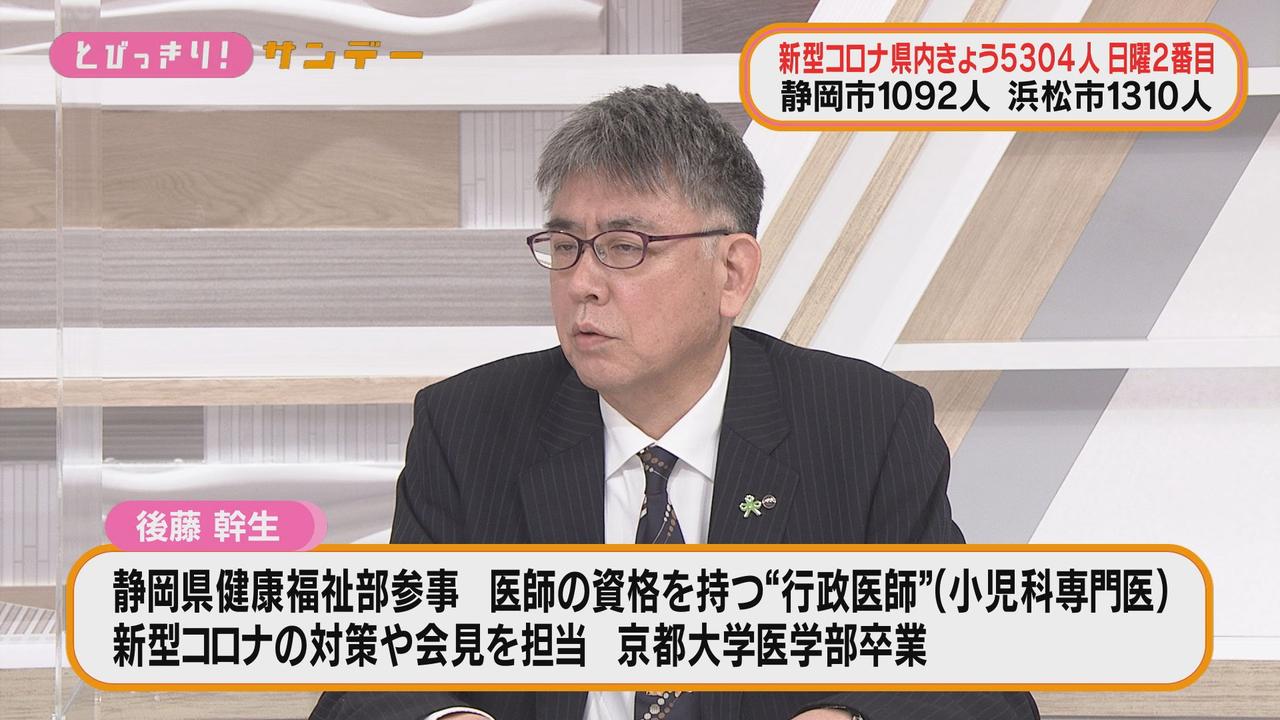 とびっきり! サンデー

新型コロナ県内きょう5304人 日曜2番目
静岡市1092人 浜松市1310人

後藤 幹生

静岡県健康福祉部参事 医師の資格を持つ“行政医師”(小児科専門医)
新型コロナの対策や会見を担当 京都大学医学部卒業